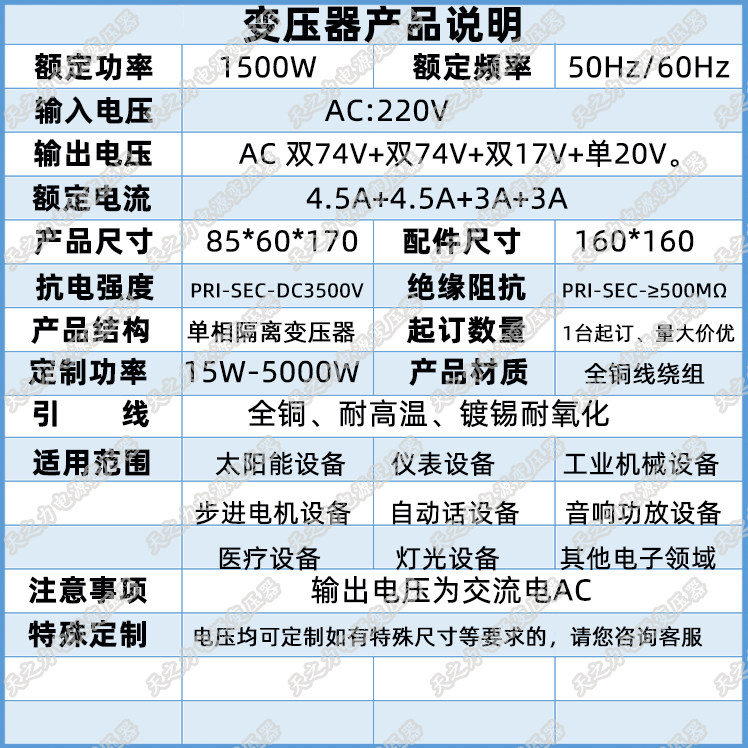 变压器产品说明

| 额定功率 | 1500W | 额定频率 | 50Hz/60Hz |
|---|---|---|---|
| 输入电压 | AC:220V | | |
| 输出电压 | AC 双74V+双74V+双17V+单20V。 | | |
| 额定电流 | 4.5A+4.5A+3A+3A | | |
| 产品尺寸 | 85*60*170 | 配件尺寸 | 160*160 |
| 抗电强度 | PRI-SEC-DC3500V | 绝缘阻抗 | PRI-SEC-≥500MΩ |
| 产品结构 | 单相隔离变压器 | 起订数量 | 1台起订、量大价优 |
| 定制功率 | 15W-5000W | 产品材质 | 全铜线绕组 |
| 引 线 | 全铜、耐高温、镀锡耐氧化 | | |
| 适用范围 | 太阳能设备 | 仪表设备 | 工业机械设备 |
| | 步进电机设备 | 自动话设备 | 音响功放设备 |
| | 医疗设备 | 灯光设备 | 其他电子领域 |
| 注意事项 | 输出电压为交流电AC | | |
| 特殊定制 | 电压均可定制如有特殊尺寸等要求的，请您咨询客服 | | |

天之力电源变压器